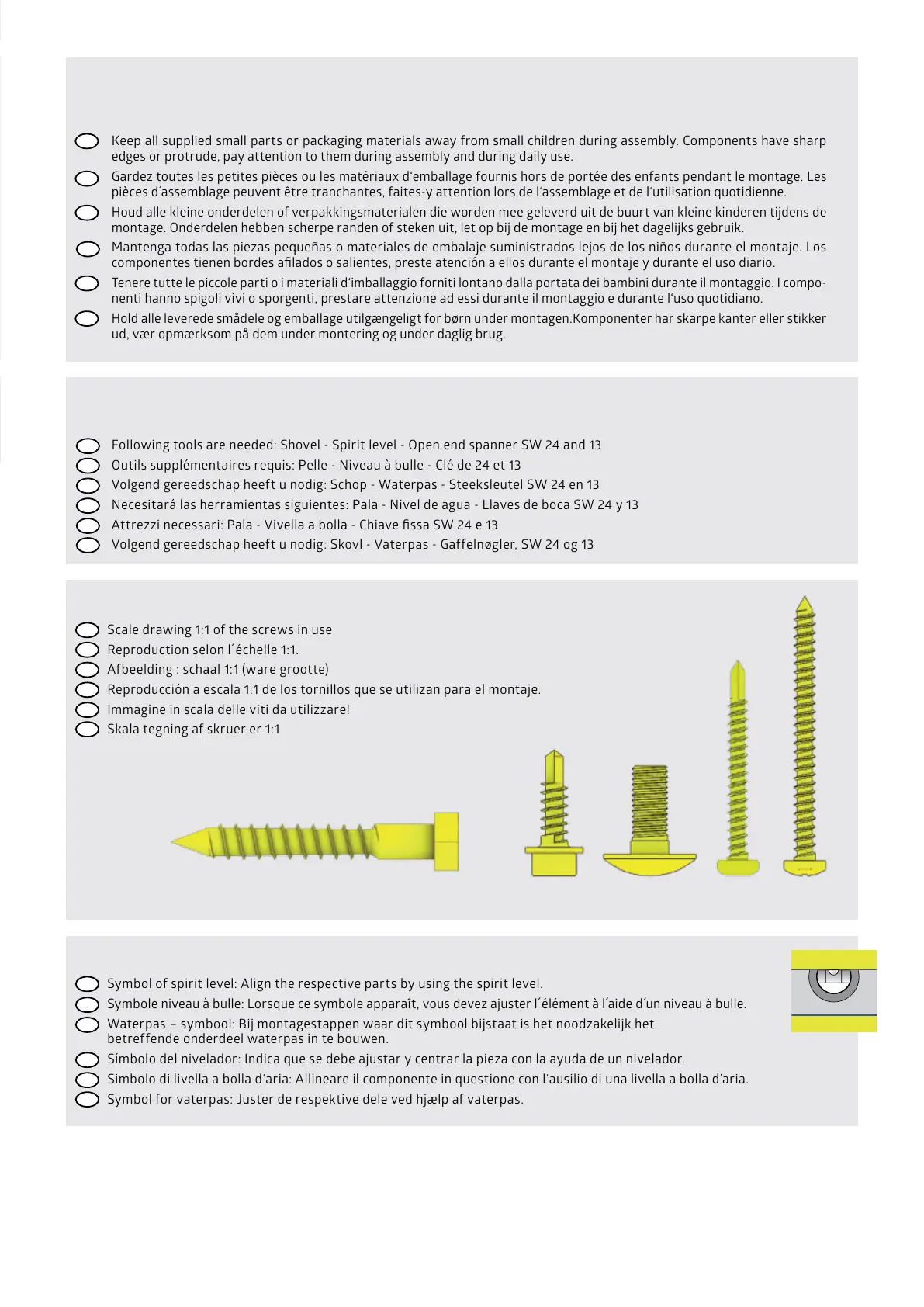 Keep all supplied small parts or packaging materials away from small children during assembly. Components have sharp edges or protrude, pay attention to them during assembly and during daily use.

Gardez toutes les petites pièces ou les matériaux d'emballage fournis hors de portée des enfants pendant le montage. Les pièces d´assemblage peuvent être tranchantes, faites-y attention lors de l'assemblage et de l'utilisation quotidienne.

Houd alle kleine onderdelen of verpakkingsmaterialen die worden mee geleverd uit de buurt van kleine kinderen tijdens de montage. Onderdelen hebben scherpe randen of steken uit, let op bij de montage en bij het dagelijks gebruik.

Mantenga todas las piezas pequeñas o materiales de embalaje suministrados lejos de los niños durante el montaje. Los componentes tienen bordes afilados o salientes, preste atención a ellos durante el montaje y durante el uso diario.

Tenere tutte le piccole parti o i materiali d'imballaggio forniti lontano dalla portata dei bambini durante il montaggio. I componenti hanno spigoli vivi o sporgenti, prestare attenzione ad essi durante il montaggio e durante l'uso quotidiano.

Hold alle leverede smådele og emballage utilgængeligt for børn under montagen.Komponenter har skarpe kanter eller stikker ud, vær opmærksom på dem under montering og under daglig brug.

Following tools are needed: Shovel - Spirit level - Open end spanner SW 24 and 13
Outils supplémentaires requis: Pelle - Niveau à bulle - Clé de 24 et 13
Volgend gereedschap heeft u nodig: Schop - Waterpas - Steeksleutel SW 24 en 13
Necesitará las herramientas siguientes: Pala - Nivel de agua - Llaves de boca SW 24 y 13
Attrezzi necessari: Pala - Vivella a bolla - Chiave fissa SW 24 e 13
Volgend gereedschap heeft u nodig: Skovl - Vaterpas - Gaffelnøgler, SW 24 og 13

Scale drawing 1:1 of the screws in use
Reproduction selon l´échelle 1:1.
Afbeelding : schaal 1:1 (ware grootte)
Reproducción a escala 1:1 de los tornillos que se utilizan para el montaje.
Immagine in scala delle viti da utilizzare!
Skala tegning af skruer er 1:1

Symbol of spirit level: Align the respective parts by using the spirit level.
Symbole niveau à bulle: Lorsque ce symbole apparaît, vous devez ajuster l´élément à l´aide d´un niveau à bulle.
Waterpas – symbool: Bij montagestappen waar dit symbool bijstaat is het noodzakelijk het betreffende onderdeel waterpas in te bouwen.
Símbolo del nivelador: Indica que se debe ajustar y centrar la pieza con la ayuda de un nivelador.
Simbolo di livella a bolla d'aria: Allineare il componente in questione con l'ausilio di una livella a bolla d'aria.
Symbol for vaterpas: Juster de respektive dele ved hjælp af vaterpas.